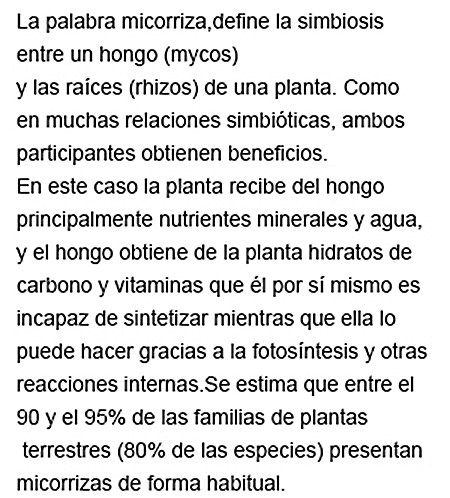 La palabra micorriza,define la simbiosis entre un hongo (mycos)
y las raíces (rhizos) de una planta. Como en muchas relaciones simbióticas, ambos participantes obtienen beneficios.
En este caso la planta recibe del hongo principalmente nutrientes minerales y agua, y el hongo obtiene de la planta hidratos de carbono y vitaminas que él por sí mismo es incapaz de sintetizar mientras que ella lo puede hacer gracias a la fotosíntesis y otras reacciones internas.Se estima que entre el 90 y el 95% de las familias de plantas terrestres (80% de las especies) presentan micorrizas de forma habitual.